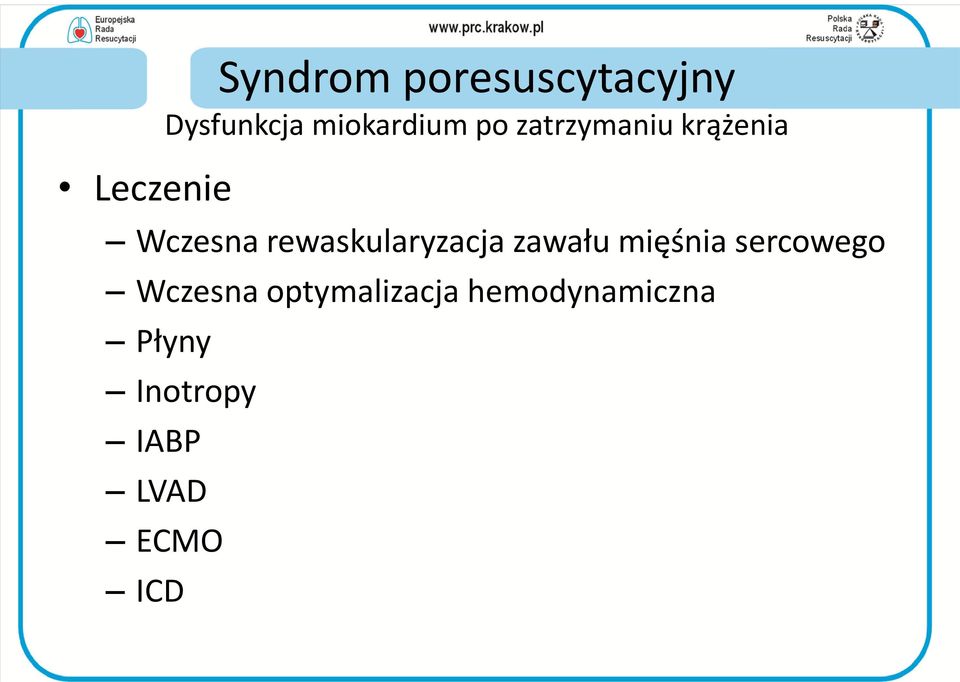 Europejska Rada Resuscytacji

www.prc.krakow.pl

Polska Rada Resuscytacji

Syndrom poresuscytacyjny

Dysfunkcja miokardium po zatrzymaniu krążenia

• Leczenie
– Wczesna rewaskularyzacja zawału mięśnia sercowego
– Wczesna optymalizacja hemodynamiczna
– Płyny
– Inotropy
– IABP
– LVAD
– ECMO
– ICD